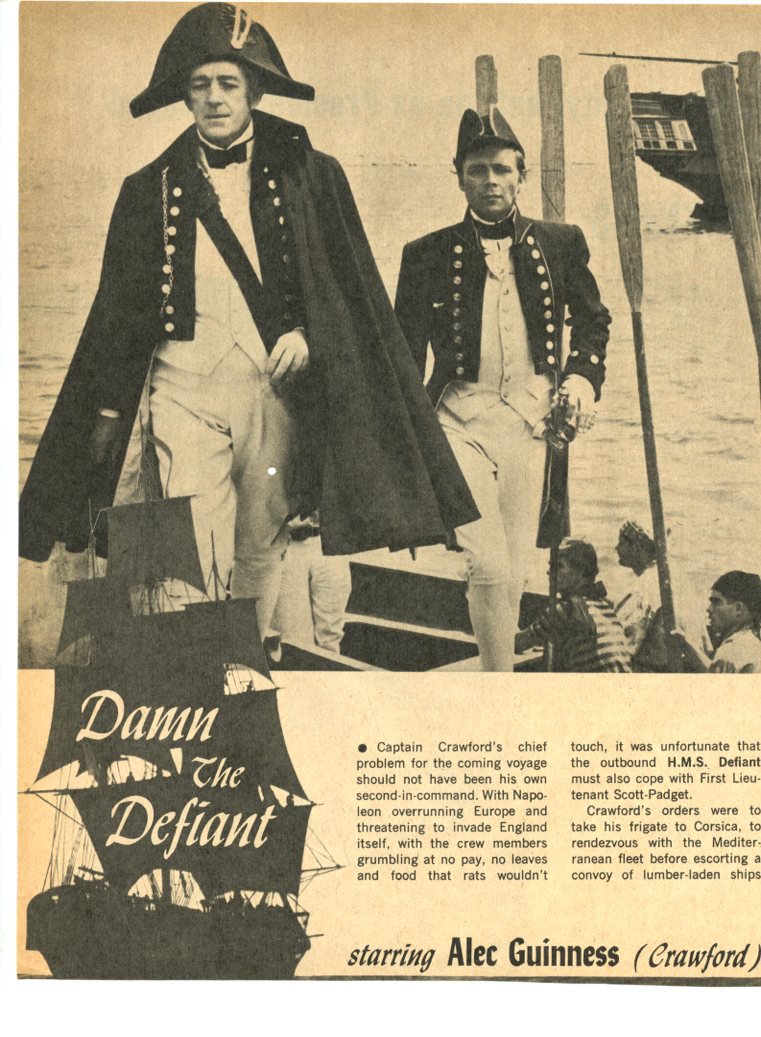 Damn The Defiant

• Captain Crawford's chief problem for the coming voyage should not have been his own second-in-command. With Napoleon overrunning Europe and threatening to invade England itself, with the crew members grumbling at no pay, no leaves and food that rats wouldn't touch, it was unfortunate that the outbound H.M.S. Defiant must also cope with First Lieutenant Scott-Padget.

Crawford's orders were to take his frigate to Corsica, to rendezvous with the Mediterranean fleet before escorting a convoy of lumber-laden ships

starring Alec Guinness (Crawford)